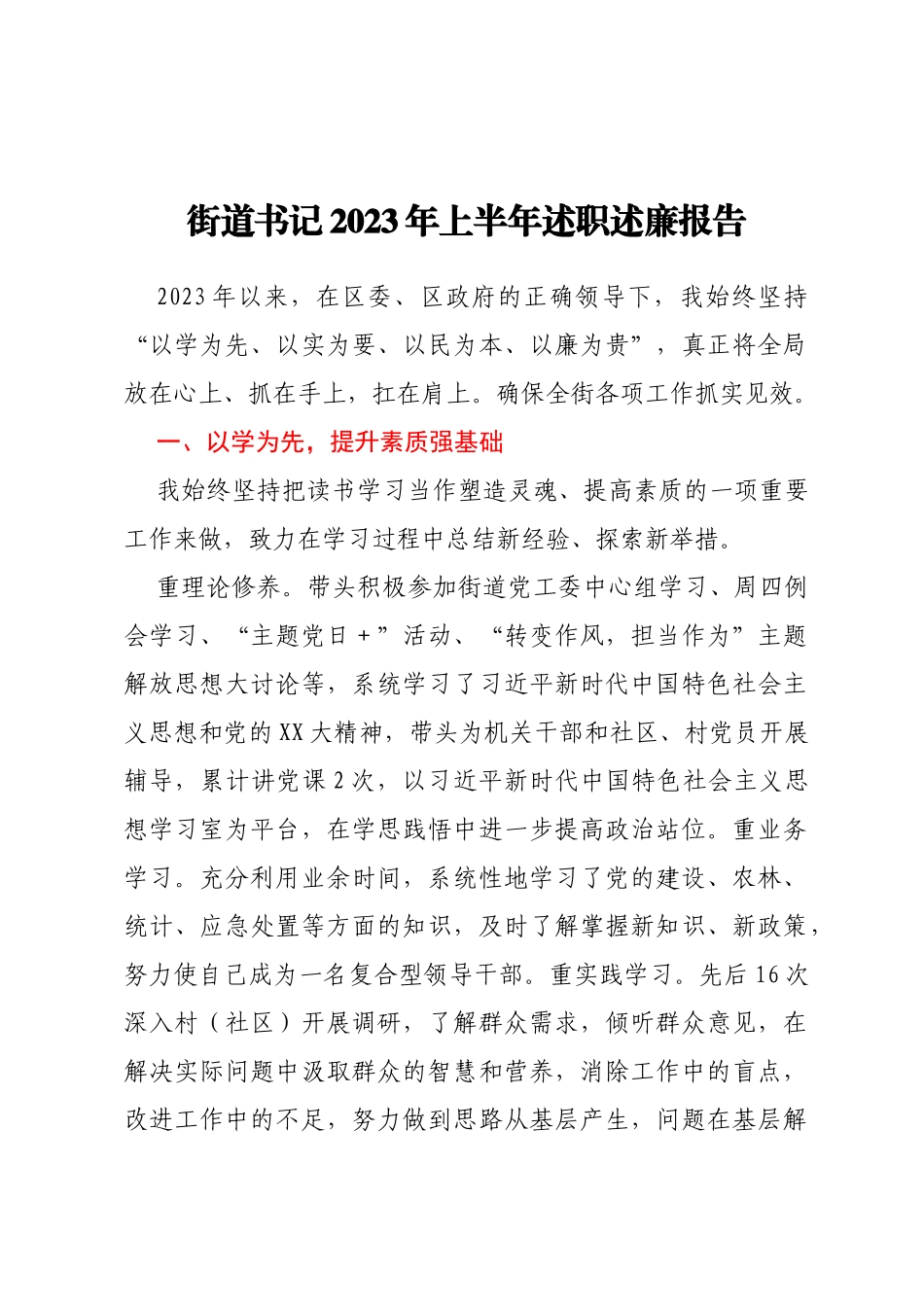 街道书记2023年上半年述职述廉报告

2023年以来，在区委、区政府的正确领导下，我始终坚持“以学为先、以实为要、以民为本、以廉为贵”，真正将全局放在心上、抓在手上，扛在肩上。确保全街各项工作抓实见效。

一、以学为先，提升素质强基础

我始终坚持把读书学习当作塑造灵魂、提高素质的一项重要工作来做，致力在学习过程中总结新经验、探索新举措。

重理论修养。带头积极参加街道党工委中心组学习、周四例会学习、“主题党日＋”活动、“转变作风，担当作为”主题解放思想大讨论等，系统学习了习近平新时代中国特色社会主义思想和党的XX大精神，带头为机关干部和社区、村党员开展辅导，累计讲党课2次，以习近平新时代中国特色社会主义思想学习室为平台，在学思践悟中进一步提高政治站位。重业务学习。充分利用业余时间，系统性地学习了党的建设、农林、统计、应急处置等方面的知识，及时了解掌握新知识、新政策，努力使自己成为一名复合型领导干部。重实践学习。先后16次深入村（社区）开展调研，了解群众需求，倾听群众意见，在解决实际问题中汲取群众的智慧和营养，消除工作中的盲点，改进工作中的不足，努力做到思路从基层产生，问题在基层解